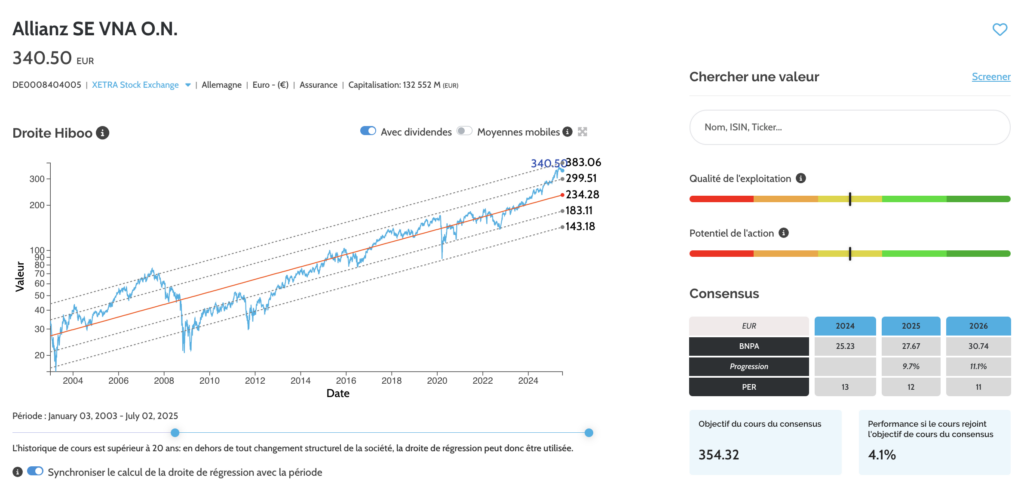 Allianz SE VNA O.N.

340.50 EUR

DE0008404005 | XETRA Stock Exchange | Allemagne | Euro - (€) | Assurance | Capitalisation: 132 552 M (EUR)

Droite Hiboo

Avec dividendes Moyennes mobiles

340.50 383.06
299.51
234.28
183.11
143.18

300
200
100
90
80
70
60
50
40
30
20

Valeur

2004 2006 2008 2010 2012 2014 2016 2018 2020 2022 2024

Date

Période : January 03, 2003 - July 02, 2025

L'historique de cours est supérieur à 20 ans: en dehors de tout changement structurel de la société, la droite de régression peut donc être utilisée.

Synchroniser le calcul de la droite de régression avec la période

Chercher une valeur

Screener

Nom, ISIN, Ticker...

Qualité de l'exploitation

Potentiel de l'action

Consensus

| EUR | 2024 | 2025 | 2026 |
|---|---|---|---|
| BNPA | 25.23 | 27.67 | 30.74 |
| Progression | | 9.7% | 11.1% |
| PER | 13 | 12 | 11 |

Objectif du cours du consensus

354.32

Performance si le cours rejoint l'objectif de cours du consensus

4.1%